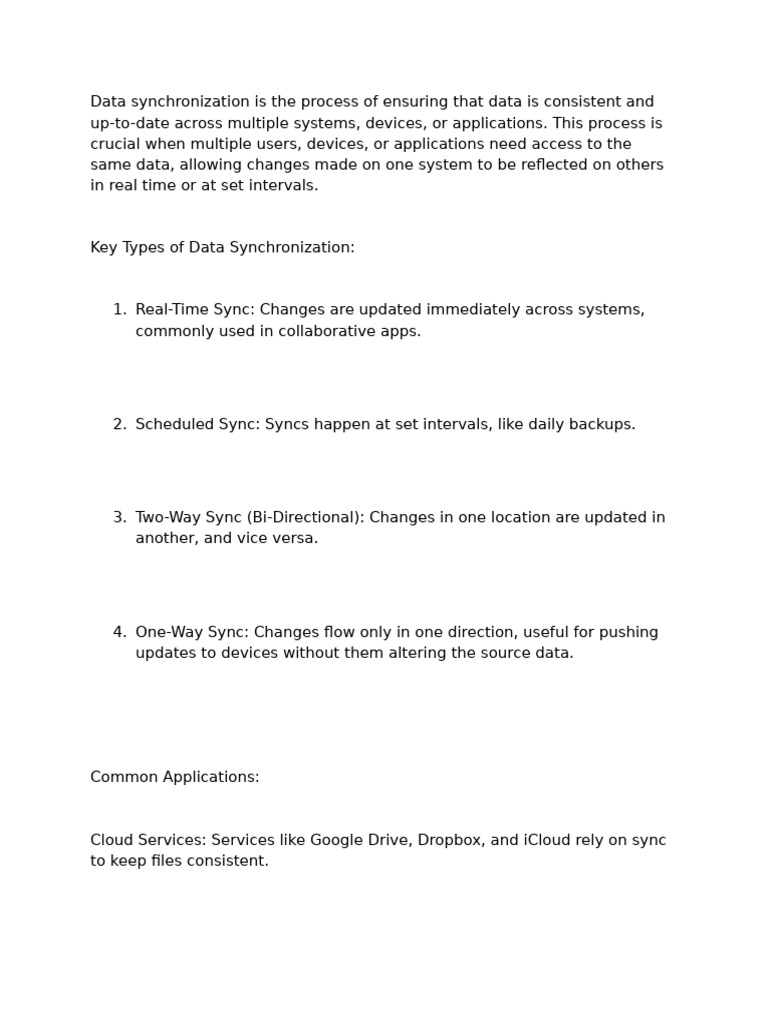 Data synchronization is the process of ensuring that data is consistent and up-to-date across multiple systems, devices, or applications. This process is crucial when multiple users, devices, or applications need access to the same data, allowing changes made on one system to be reflected on others in real time or at set intervals.

Key Types of Data Synchronization:

1. Real-Time Sync: Changes are updated immediately across systems, commonly used in collaborative apps.

2. Scheduled Sync: Syncs happen at set intervals, like daily backups.

3. Two-Way Sync (Bi-Directional): Changes in one location are updated in another, and vice versa.

4. One-Way Sync: Changes flow only in one direction, useful for pushing updates to devices without them altering the source data.

Common Applications:

Cloud Services: Services like Google Drive, Dropbox, and iCloud rely on sync to keep files consistent.